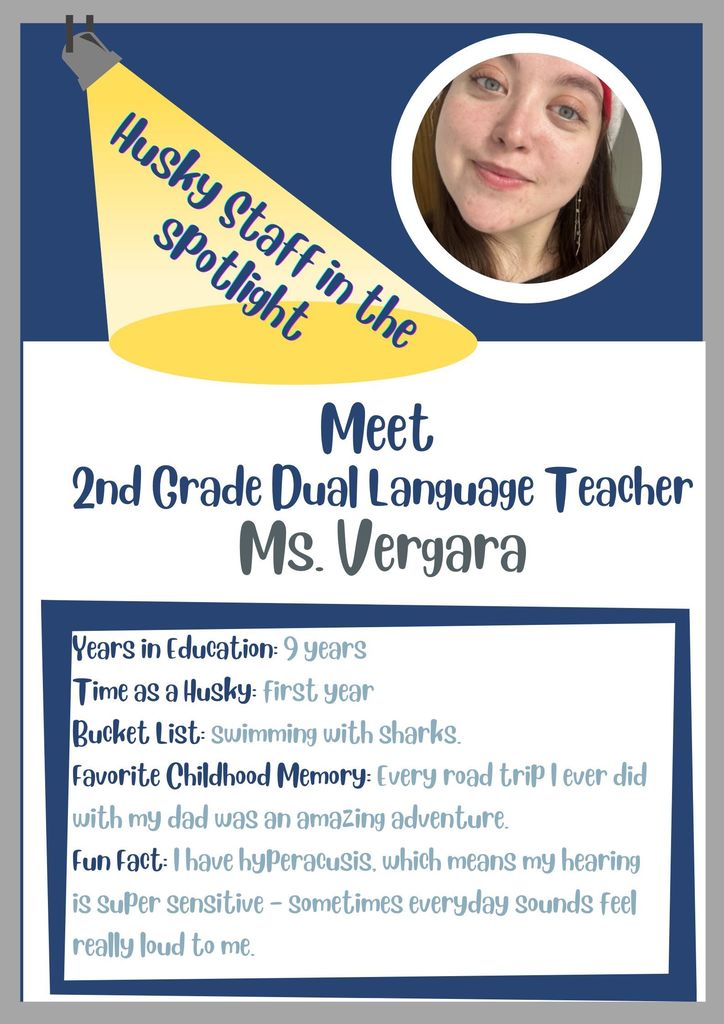 Husky Staff in the spotlight

Meet
2nd Grade Dual Language Teacher
Ms. Vergara

Years in Education: 9 years
Time as a Husky: First year
Bucket List: Swimming with sharks.
Favorite Childhood Memory: Every road trip I ever did with my dad was an amazing adventure.
Fun Fact: I have hyperacusis, which means my hearing is super sensitive - sometimes everyday sounds feel really loud to me.